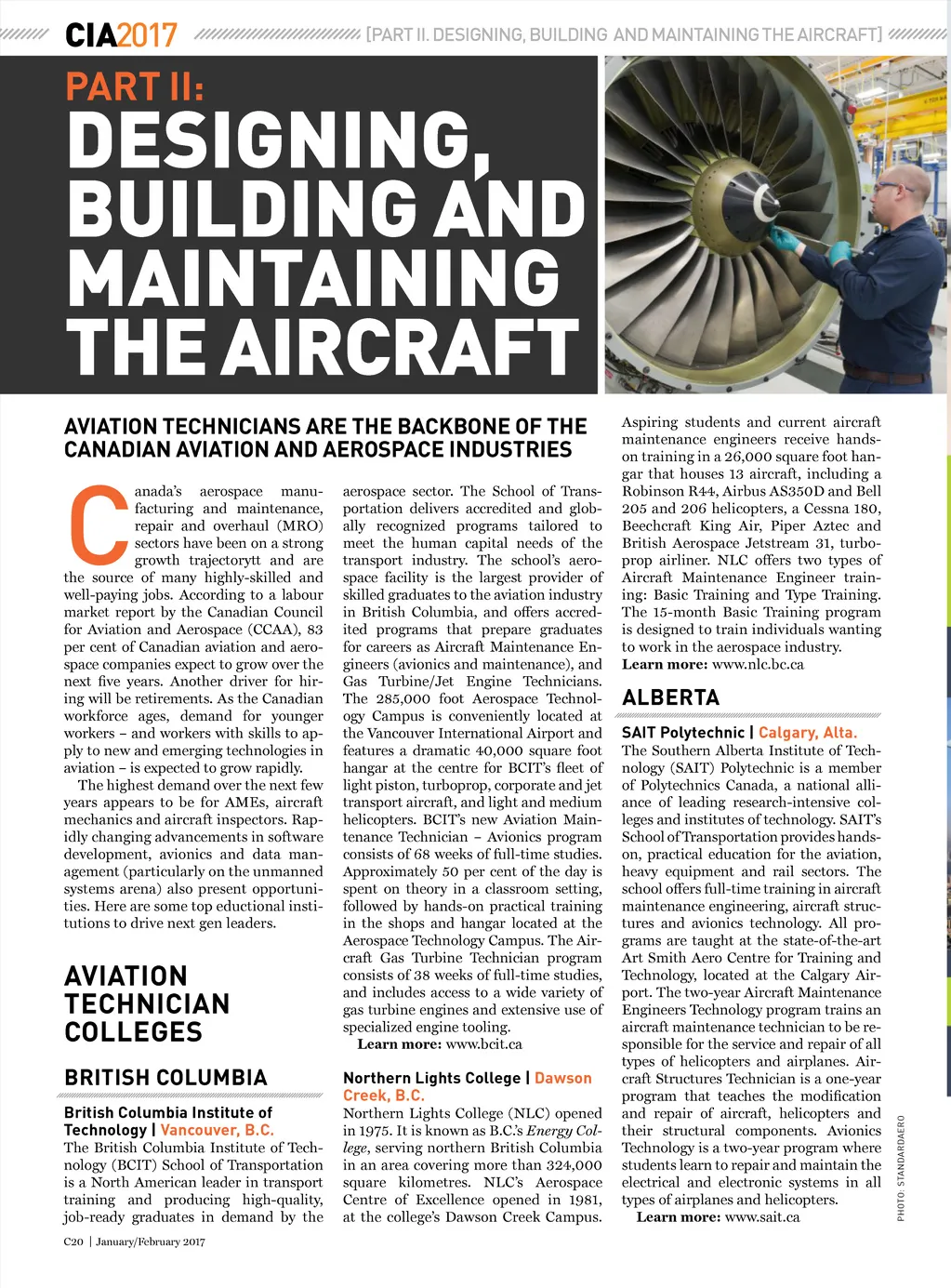 CIA2017 [PART II. DESIGNING, BUILDING AND MAINTAINING THE AIRCRAFT]

PART II:
DESIGNING, BUILDING AND MAINTAINING THE AIRCRAFT

AVIATION TECHNICIANS ARE THE BACKBONE OF THE CANADIAN AVIATION AND AEROSPACE INDUSTRIES

Canada's aerospace manufacturing and maintenance, repair and overhaul (MRO) sectors have been on a strong growth trajectorytt and are the source of many highly-skilled and well-paying jobs. According to a labour market report by the Canadian Council for Aviation and Aerospace (CCAA), 83 per cent of Canadian aviation and aerospace companies expect to grow over the next five years. Another driver for hiring will be retirements. As the Canadian workforce ages, demand for younger workers – and workers with skills to apply to new and emerging technologies in aviation – is expected to grow rapidly.

The highest demand over the next few years appears to be for AMEs, aircraft mechanics and aircraft inspectors. Rapidly changing advancements in software development, avionics and data management (particularly on the unmanned systems arena) also present opportunities. Here are some top eductional institutions to drive next gen leaders.

AVIATION TECHNICIAN COLLEGES

BRITISH COLUMBIA

British Columbia Institute of Technology | Vancouver, B.C.
The British Columbia Institute of Technology (BCIT) School of Transportation is a North American leader in transport training and producing high-quality, job-ready graduates in demand by the aerospace sector. The School of Transportation delivers accredited and globally recognized programs tailored to meet the human capital needs of the transport industry. The school's aerospace facility is the largest provider of skilled graduates to the aviation industry in British Columbia, and offers accredited programs that prepare graduates for careers as Aircraft Maintenance Engineers (avionics and maintenance), and Gas Turbine/Jet Engine Technicians. The 285,000 foot Aerospace Technology Campus is conveniently located at the Vancouver International Airport and features a dramatic 40,000 square foot hangar at the centre for BCIT's fleet of light piston, turboprop, corporate and jet transport aircraft, and light and medium helicopters. BCIT's new Aviation Maintenance Technician – Avionics program consists of 68 weeks of full-time studies. Approximately 50 per cent of the day is spent on theory in a classroom setting, followed by hands-on practical training in the shops and hangar located at the Aerospace Technology Campus. The Aircraft Gas Turbine Technician program consists of 38 weeks of full-time studies, and includes access to a wide variety of gas turbine engines and extensive use of specialized engine tooling.
Learn more: www.bcit.ca

Northern Lights College | Dawson Creek, B.C.
Northern Lights College (NLC) opened in 1975. It is known as B.C.'s Energy College, serving northern British Columbia in an area covering more than 324,000 square kilometres. NLC's Aerospace Centre of Excellence opened in 1981, at the college's Dawson Creek Campus. Aspiring students and current aircraft maintenance engineers receive hands-on training in a 26,000 square foot hangar that houses 13 aircraft, including a Robinson R44, Airbus AS350D and Bell 205 and 206 helicopters, a Cessna 180, Beechcraft King Air, Piper Aztec and British Aerospace Jetstream 31, turboprop airliner. NLC offers two types of Aircraft Maintenance Engineer training: Basic Training and Type Training. The 15-month Basic Training program is designed to train individuals wanting to work in the aerospace industry.
Learn more: www.nlc.bc.ca

ALBERTA

SAIT Polytechnic | Calgary, Alta.
The Southern Alberta Institute of Technology (SAIT) Polytechnic is a member of Polytechnics Canada, a national alliance of leading research-intensive colleges and institutes of technology. SAIT's School of Transportation provides hands-on, practical education for the aviation, heavy equipment and rail sectors. The school offers full-time training in aircraft maintenance engineering, aircraft structures and avionics technology. All programs are taught at the state-of-the-art Art Smith Aero Centre for Training and Technology, located at the Calgary Airport. The two-year Aircraft Maintenance Engineers Technology program trains an aircraft maintenance technician to be responsible for the service and repair of all types of helicopters and airplanes. Aircraft Structures Technician is a one-year program that teaches the modification and repair of aircraft, helicopters and their structural components. Avionics Technology is a two-year program where students learn to repair and maintain the electrical and electronic systems in all types of airplanes and helicopters.
Learn more: www.sait.ca

PHOTO: STANDARDAERO

C20 | January/February 2017